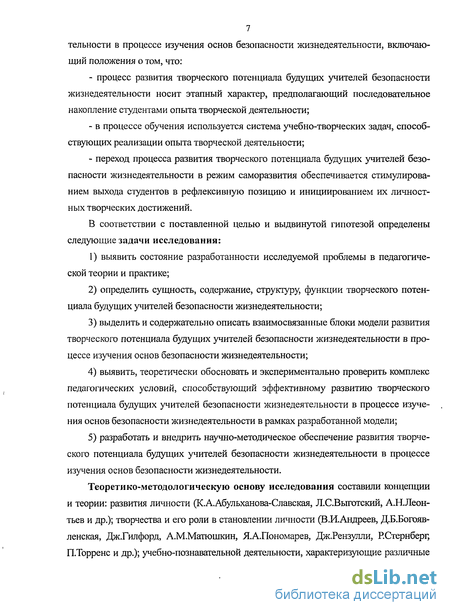 7

тельности в процессе изучения основ безопасности жизнедеятельности, включающий положения о том, что:

- процесс развития творческого потенциала будущих учителей безопасности жизнедеятельности носит этапный характер, предполагающий последовательное накопление студентами опыта творческой деятельности;

- в процессе обучения используется система учебно-творческих задач, способствующих реализации опыта творческой деятельности;

- переход процесса развития творческого потенциала будущих учителей безопасности жизнедеятельности в режим саморазвития обеспечивается стимулированием выхода студентов в рефлексивную позицию и инициированием их личностных творческих достижений.

В соответствии с поставленной целью и выдвинутой гипотезой определены следующие задачи исследования:

1) выявить состояние разработанности исследуемой проблемы в педагогической теории и практике;

2) определить сущность, содержание, структуру, функции творческого потенциала будущих учителей безопасности жизнедеятельности;

3) выделить и содержательно описать взаимосвязанные блоки модели развития творческого потенциала будущих учителей безопасности жизнедеятельности в процессе изучения основ безопасности жизнедеятельности;

4) выявить, теоретически обосновать и экспериментально проверить комплекс педагогических условий, способствующий эффективному развитию творческого потенциала будущих учителей безопасности жизнедеятельности в процессе изучения основ безопасности жизнедеятельности в рамках разработанной модели;

5) разработать и внедрить научно-методическое обеспечение развития творческого потенциала будущих учителей безопасности жизнедеятельности в процессе изучения основ безопасности жизнедеятельности.

Теоретико-методологическую основу исследования составили концепции и теории: развития личности (К.А.Абульханова-Славская, Л.С.Выготский, А.Н.Леонтьев и др.); творчества и его роли в становлении личности (В.И.Андреев, Д.Б.Богоявленская, Дж.Гилфорд, А.М.Матюшкин, Я.А.Пономарев, Дж.Рензулли, Р.Стернберг, П.Торренс и др.); учебно-познавательной деятельности, характеризующие различные

dsLib.net
библиотека диссертаций